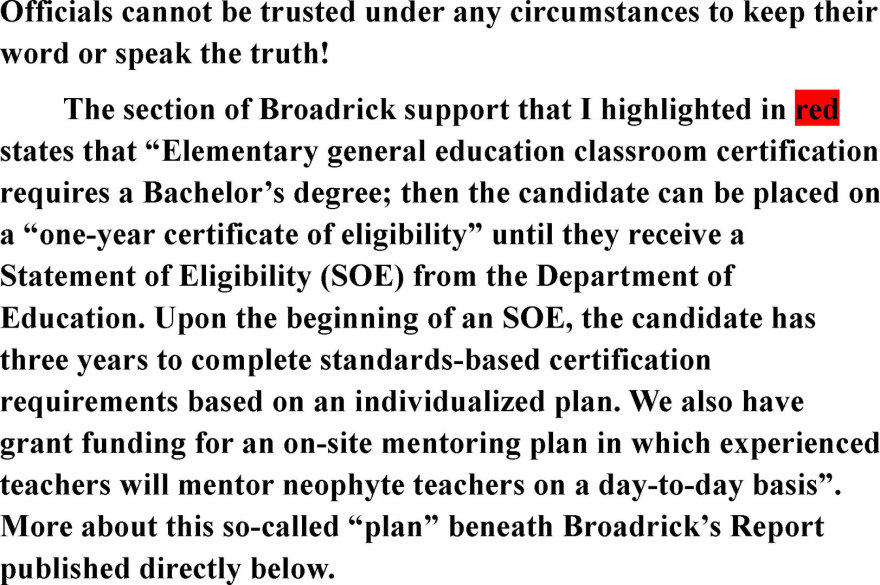 Officials cannot be trusted under any circumstances to keep their word or speak the truth!

The section of Broadrick support that I highlighted in red states that “Elementary general education classroom certification requires a Bachelor’s degree; then the candidate can be placed on a “one-year certificate of eligibility” until they receive a Statement of Eligibility (SOE) from the Department of Education. Upon the beginning of an SOE, the candidate has three years to complete standards-based certification requirements based on an individualized plan. We also have grant funding for an on-site mentoring plan in which experienced teachers will mentor neophyte teachers on a day-to-day basis”. More about this so-called “plan” beneath Broadrick’s Report published directly below.